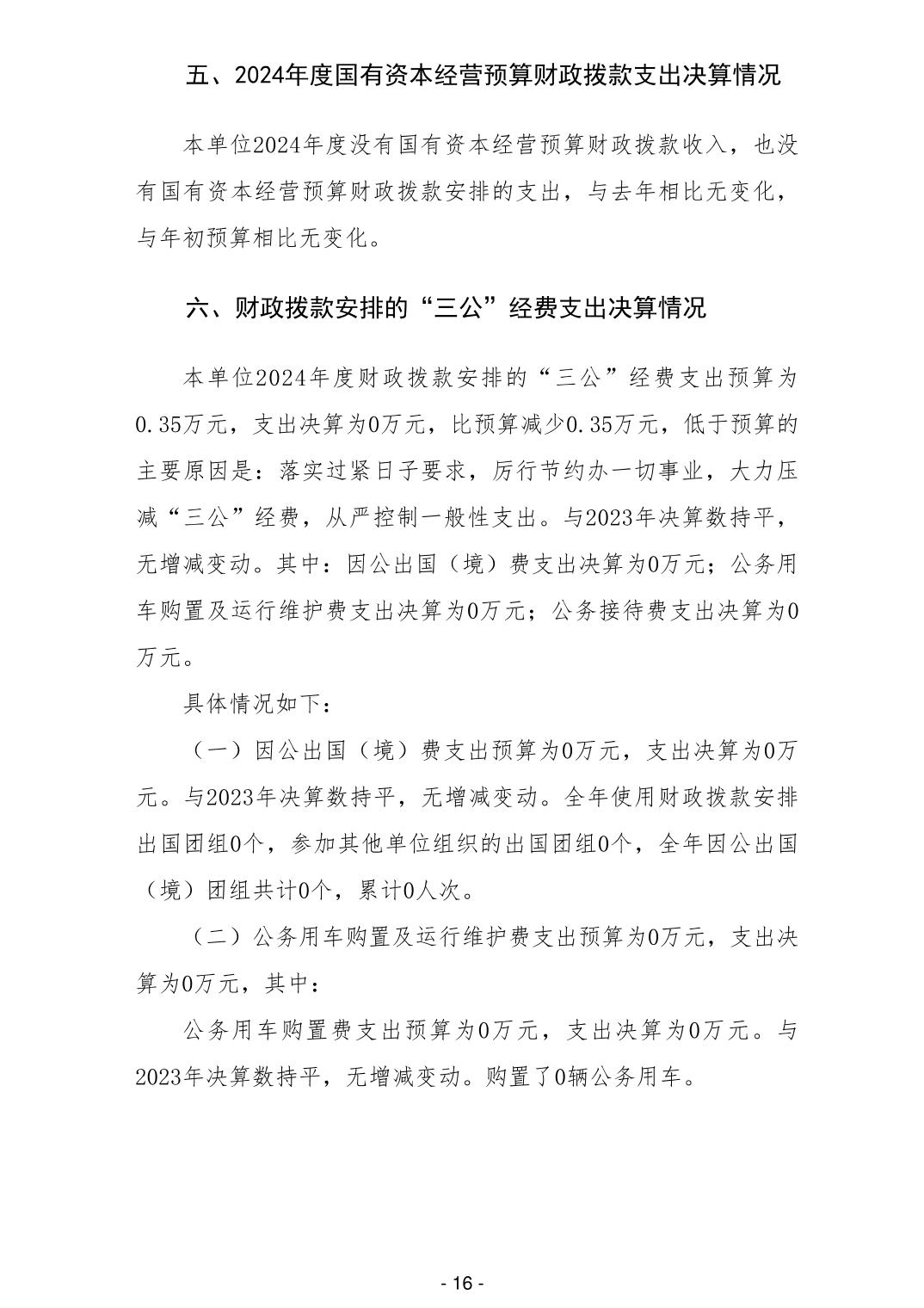 五、2024年度国有资本经营预算财政拨款支出决算情况

本单位2024年度没有国有资本经营预算财政拨款收入，也没有国有资本经营预算财政拨款安排的支出，与去年相比无变化，与年初预算相比无变化。

六、财政拨款安排的“三公”经费支出决算情况

本单位2024年度财政拨款安排的“三公”经费支出预算为0.35万元，支出决算为0万元，比预算减少0.35万元，低于预算的主要原因是：落实过紧日子要求，厉行节约办一切事业，大力压减“三公”经费，从严控制一般性支出。与2023年决算数持平，无增减变动。其中：因公出国（境）费支出决算为0万元；公务用车购置及运行维护费支出决算为0万元；公务接待费支出决算为0万元。

具体情况如下：

（一）因公出国（境）费支出预算为0万元，支出决算为0万元。与2023年决算数持平，无增减变动。全年使用财政拨款安排出国团组0个，参加其他单位组织的出国团组0个，全年因公出国（境）团组共计0个，累计0人次。

（二）公务用车购置及运行维护费支出预算为0万元，支出决算为0万元，其中：

公务用车购置费支出预算为0万元，支出决算为0万元。与2023年决算数持平，无增减变动。购置了0辆公务用车。

- 16 -